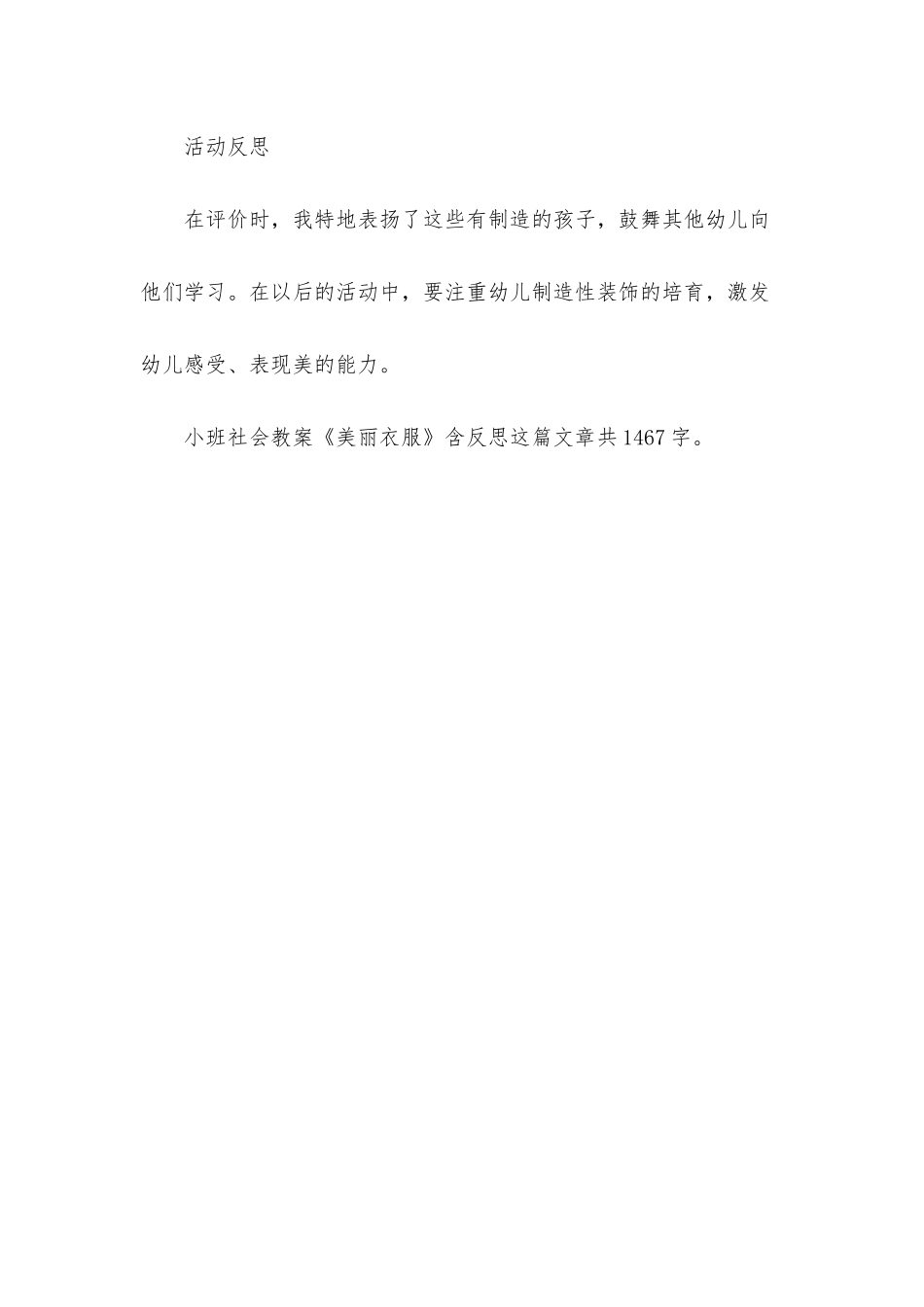 活动反思

在评价时，我特地表扬了这些有制造的孩子，鼓舞其他幼儿向他们学习。在以后的活动中，要注重幼儿制造性装饰的培育，激发幼儿感受、表现美的能力。

小班社会教案《美丽衣服》含反思这篇文章共1467字。